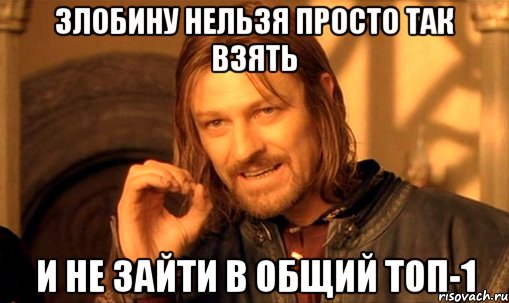 ЗЛОБИНУ НЕЛЬЗЯ ПРОСТО ТАК ВЗЯТЬ

И НЕ ЗАЙТИ В ОБЩИЙ ТОП-1

risovach.ru